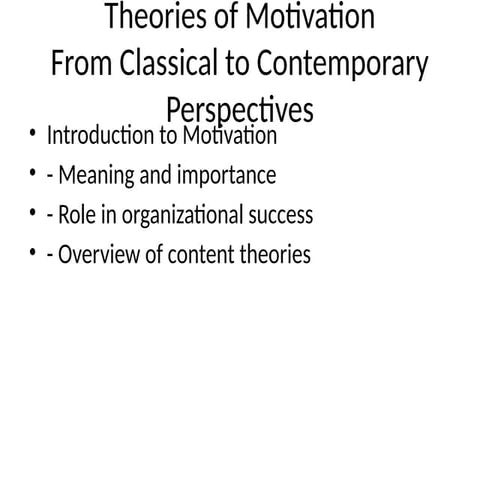 Theories of Motivation
From Classical to Contemporary Perspectives

• Introduction to Motivation
• - Meaning and importance
• - Role in organizational success
• - Overview of content theories